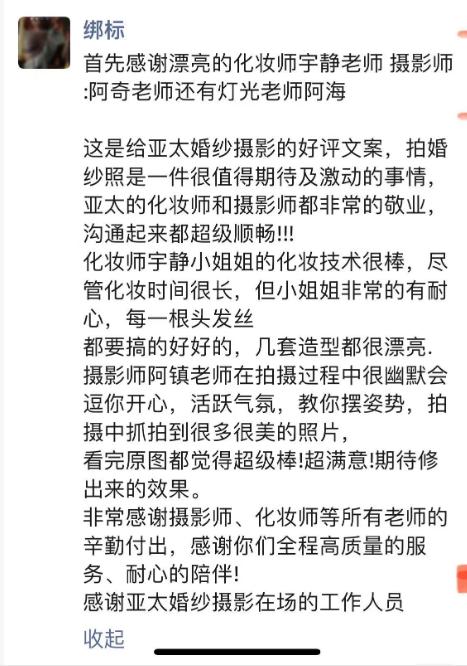 绑标

首先感谢漂亮的化妆师宇静老师 摄影师:阿奇老师还有灯光老师阿海

这是给亚太婚纱摄影的好评文案，拍婚纱照是一件很值得期待及激动的事情，亚太的化妆师和摄影师都非常的敬业，沟通起来都超级顺畅!!!
化妆师宇静小姐姐的化妆技术很棒，尽管化妆时间很长，但小姐姐非常的有耐心，每一根头发丝
都要搞的好好的，几套造型都很漂亮.
摄影师阿镇老师在拍摄过程中很幽默会逗你开心，活跃气氛，教你摆姿势，拍摄中抓拍到很多很美的照片，
看完原图都觉得超级棒!超满意!期待修出来的效果。
非常感谢摄影师、化妆师等所有老师的辛勤付出，感谢你们全程高质量的服务、耐心的陪伴!
感谢亚太婚纱摄影在场的工作人员

收起